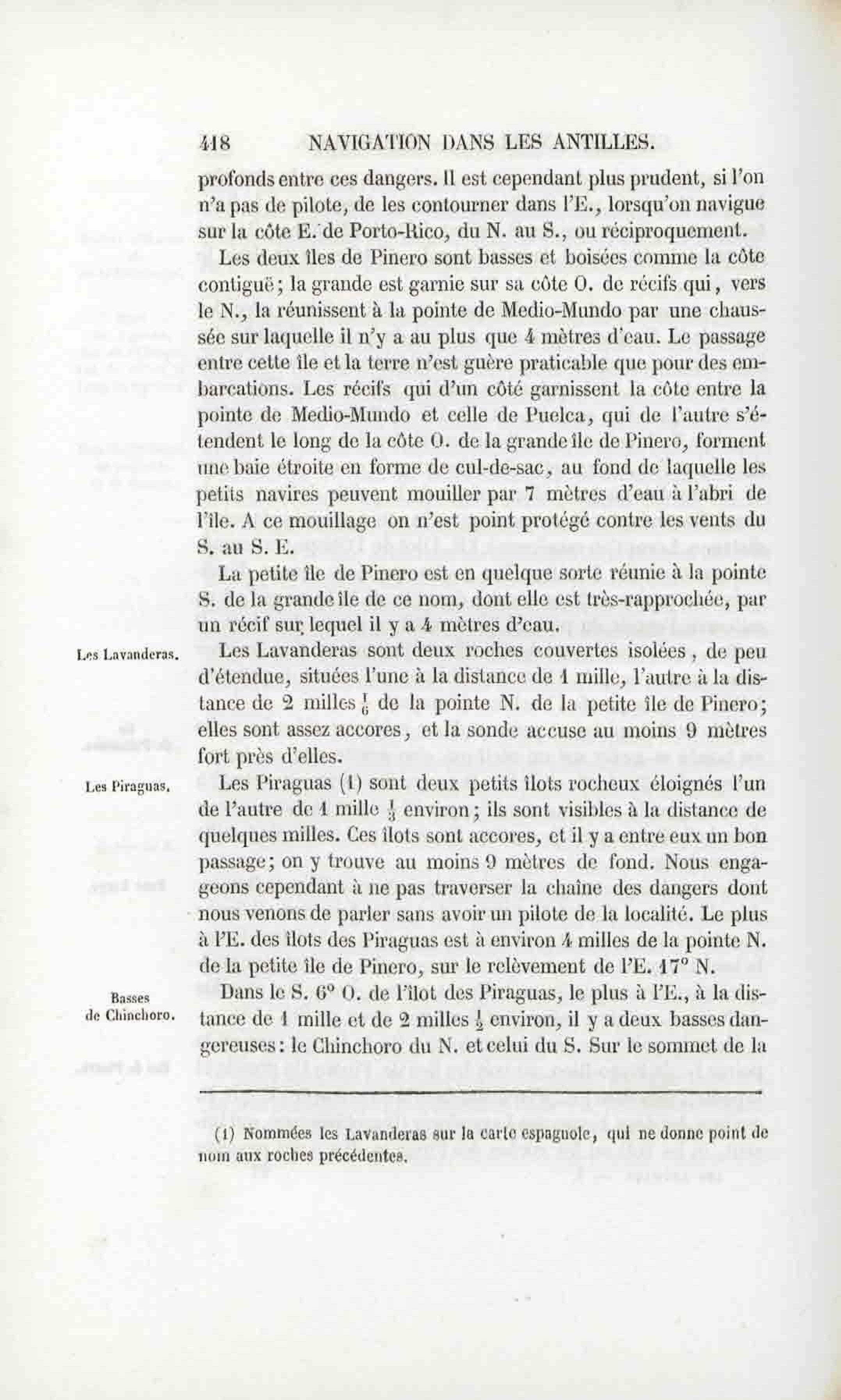 418 NAVIGATION DANS LES ANTILLES.

profonds entre ces dangers. Il est cependant plus prudent, si l'on n'a pas de pilote, de les contourner dans l'E., lorsqu'on navigue sur la côte E. de Porto-Rico, du N. au S., ou réciproquement.

Les deux îles de Pinero sont basses et boisées comme la côte contiguë; la grande est garnie sur sa côte O. de récifs qui, vers le N., la réunissent à la pointe de Medio-Mundo par une chaussée sur laquelle il n'y a au plus que 4 mètres d'eau. Le passage entre cette île et la terre n'est guère praticable que pour des embarcations. Les récifs qui d'un côté garnissent la côte entre la pointe de Medio-Mundo et celle de Puelca, qui de l'autre s'étendent le long de la côte O. de la grande île de Pinero, forment une baie étroite en forme de cul-de-sac, au fond de laquelle les petits navires peuvent mouiller par 7 mètres d'eau à l'abri de l'île. A ce mouillage on n'est point protégé contre les vents du S. au S. E.

La petite île de Pinero est en quelque sorte réunie à la pointe S. de la grande île de ce nom, dont elle est très-rapprochée, par un récif sur lequel il y a 4 mètres d'eau.

Les Lavanderas.

Les Lavanderas sont deux roches couvertes isolées, de peu d'étendue, situées l'une à la distance de 1 mille, l'autre à la distance de 2 milles $\frac{1}{6}$ de la pointe N. de la petite île de Pinero; elles sont assez accores, et la sonde accuse au moins 9 mètres fort près d'elles.

Les Piraguas.

Les Piraguas (1) sont deux petits îlots rocheux éloignés l'un de l'autre de 1 mille $\frac{1}{3}$ environ; ils sont visibles à la distance de quelques milles. Ces îlots sont accores, et il y a entre eux un bon passage; on y trouve au moins 9 mètres de fond. Nous engageons cependant à ne pas traverser la chaîne des dangers dont nous venons de parler sans avoir un pilote de la localité. Le plus à l'E. des îlots des Piraguas est à environ 4 milles de la pointe N. de la petite île de Pinero, sur le relèvement de l'E. 17° N.

Basses de Chinchoro.

Dans le S. 6° O. de l'îlot des Piraguas, le plus à l'E., à la distance de 1 mille et de 2 milles $\frac{1}{2}$ environ, il y a deux basses dangereuses: le Chinchoro du N. et celui du S. Sur le sommet de la

(1) Nommées les Lavanderas sur la carte espagnole, qui ne donne point de nom aux roches précédentes.